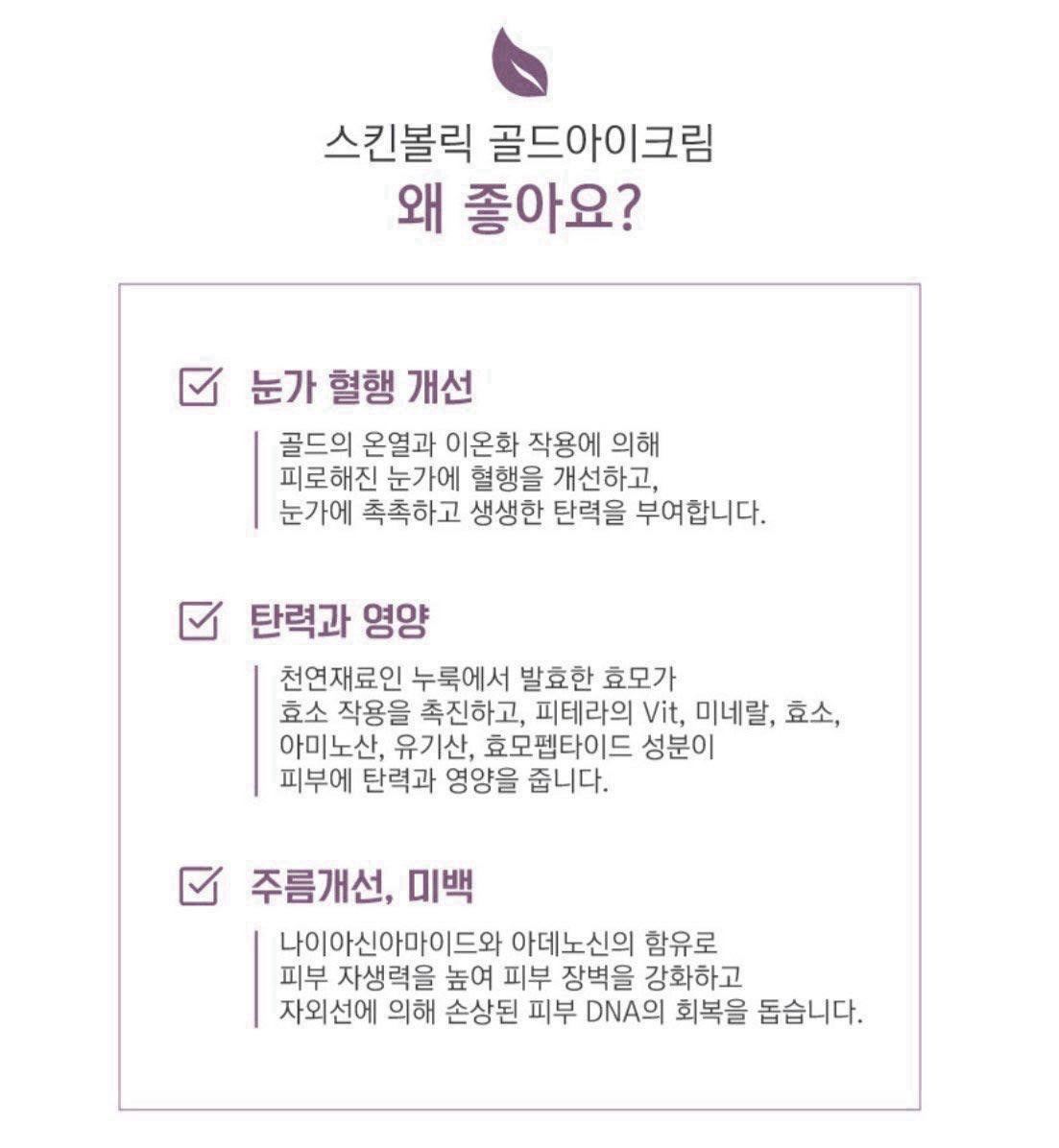 스킨볼릭 골드아이크림
왜 좋아요?

눈가 혈행 개선

골드의 온열과 이온화 작용에 의해
피로해진 눈가에 혈행을 개선하고,
눈가에 촉촉하고 생생한 탄력을 부여합니다.

탄력과 영양

천연재료인 누룩에서 발효한 효모가
효소 작용을 촉진하고, 피테라의 Vit, 미네랄, 효소,
아미노산, 유기산, 효모펩타이드 성분이
피부에 탄력과 영양을 줍니다.

주름개선, 미백

나이아신아마이드와 아데노신의 함유로
피부 자생력을 높여 피부 장벽을 강화하고
자외선에 의해 손상된 피부 DNA의 회복을 돕습니다.